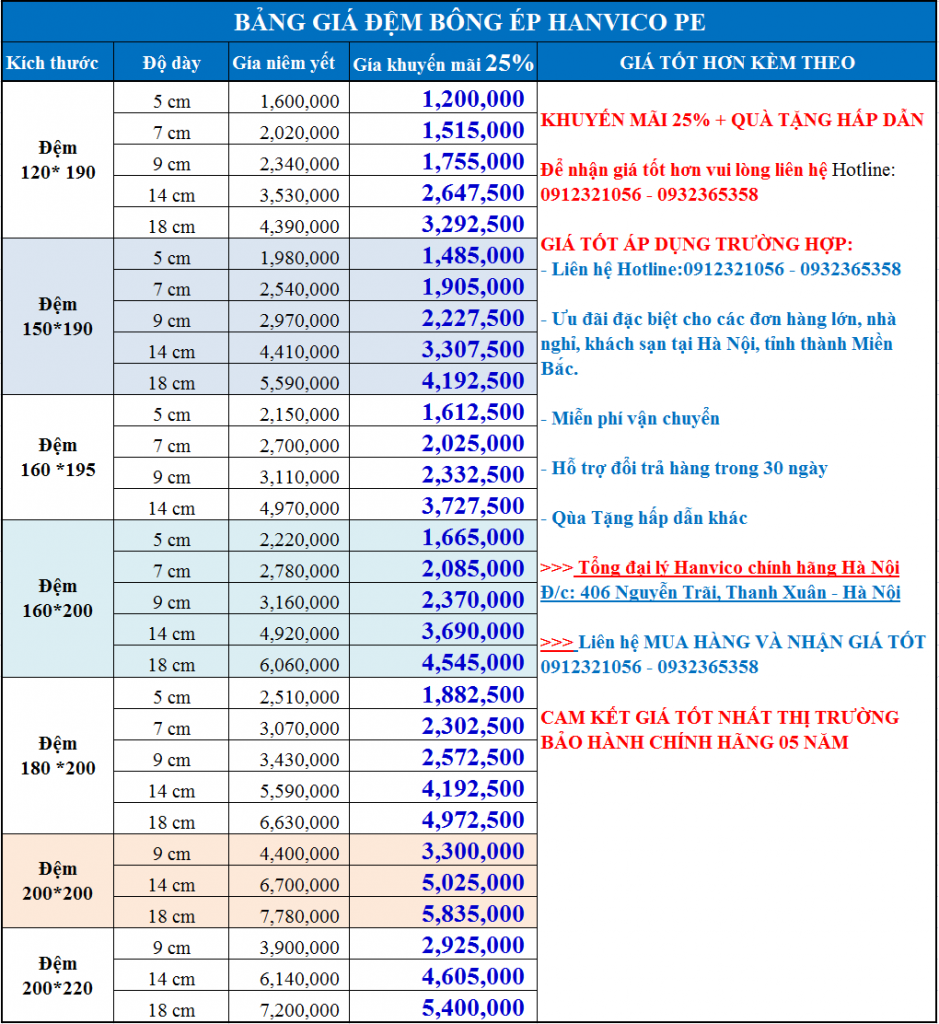 BẢNG GIÁ ĐỆM BÔNG ÉP HANVICO PE

| Kích thước | Độ dày | Giá niêm yết | Giá khuyến mãi 25% |
|---|---|---|---|
| Đệm 120* 190 | 5 cm | 1,600,000 | 1,200,000 |
| | 7 cm | 2,020,000 | 1,515,000 |
| | 9 cm | 2,340,000 | 1,755,000 |
| | 14 cm | 3,530,000 | 2,647,500 |
| | 18 cm | 4,390,000 | 3,292,500 |
| Đệm 150*190 | 5 cm | 1,980,000 | 1,485,000 |
| | 7 cm | 2,540,000 | 1,905,000 |
| | 9 cm | 2,970,000 | 2,227,500 |
| | 14 cm | 4,410,000 | 3,307,500 |
| | 18 cm | 5,590,000 | 4,192,500 |
| Đệm 160 *195 | 5 cm | 2,150,000 | 1,612,500 |
| | 7 cm | 2,700,000 | 2,025,000 |
| | 9 cm | 3,110,000 | 2,332,500 |
| | 14 cm | 4,970,000 | 3,727,500 |
| Đệm 160*200 | 5 cm | 2,220,000 | 1,665,000 |
| | 7 cm | 2,780,000 | 2,085,000 |
| | 9 cm | 3,160,000 | 2,370,000 |
| | 14 cm | 4,920,000 | 3,690,000 |
| | 18 cm | 6,060,000 | 4,545,000 |
| Đệm 180 *200 | 5 cm | 2,510,000 | 1,882,500 |
| | 7 cm | 3,070,000 | 2,302,500 |
| | 9 cm | 3,430,000 | 2,572,500 |
| | 14 cm | 5,590,000 | 4,192,500 |
| | 18 cm | 6,630,000 | 4,972,500 |
| Đệm 200*200 | 9 cm | 4,400,000 | 3,300,000 |
| | 14 cm | 6,700,000 | 5,025,000 |
| | 18 cm | 7,780,000 | 5,835,000 |
| Đệm 200*220 | 9 cm | 3,900,000 | 2,925,000 |
| | 14 cm | 6,140,000 | 4,605,000 |
| | 18 cm | 7,200,000 | 5,400,000 |

GIÁ TỐT HƠN KÈM THEO

KHUYẾN MÃI 25% + QUÀ TẶNG HẤP DẪN

Để nhận giá tốt hơn vui lòng liên hệ Hotline: 0912321056 - 0932365358

GIÁ TỐT ÁP DỤNG TRƯỜNG HỢP:
- Liên hệ Hotline:0912321056 - 0932365358

- Ưu đãi đặc biệt cho các đơn hàng lớn, nhà nghỉ, khách sạn tại Hà Nội, tỉnh thành Miền Bắc.

- Miễn phí vận chuyển

- Hỗ trợ đổi trả hàng trong 30 ngày

- Qùa Tặng hấp dẫn khác

>>> Tổng đại lý Hanvico chính hãng Hà Nội
Đ/c: 406 Nguyễn Trãi, Thanh Xuân - Hà Nội

>>> Liên hệ MUA HÀNG VÀ NHẬN GIÁ TỐT 0912321056 - 0932365358

CAM KẾT GIÁ TỐT NHẤT THỊ TRƯỜNG
BẢO HÀNH CHÍNH HÃNG 05 NĂM